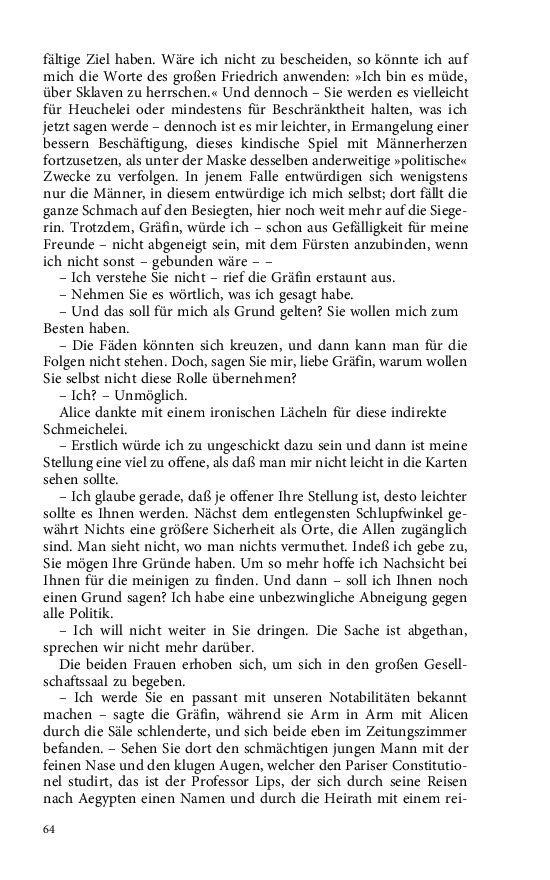 fältige Ziel haben. Wäre ich nicht zu bescheiden, so könnte ich auf mich die Worte des großen Friedrich anwenden: »Ich bin es müde, über Sklaven zu herrschen.« Und dennoch – Sie werden es vielleicht für Heuchelei oder mindestens für Beschränktheit halten, was ich jetzt sagen werde – dennoch ist es mir leichter, in Ermangelung einer bessern Beschäftigung, dieses kindische Spiel mit Männerherzen fortzusetzen, als unter der Maske desselben anderweitige »politische« Zwecke zu verfolgen. In jenem Falle entwürdigen sich wenigstens nur die Männer, in diesem entwürdige ich mich selbst; dort fällt die ganze Schmach auf den Besiegten, hier noch weit mehr auf die Siegerin. Trotzdem, Gräfin, würde ich – schon aus Gefälligkeit für meine Freunde – nicht abgeneigt sein, mit dem Fürsten anzubinden, wenn ich nicht sonst – gebunden wäre – –

– Ich verstehe Sie nicht – rief die Gräfin erstaunt aus.

– Nehmen Sie es wörtlich, was ich gesagt habe.

– Und das soll für mich als Grund gelten? Sie wollen mich zum Besten haben.

– Die Fäden könnten sich kreuzen, und dann kann man für die Folgen nicht stehen. Doch, sagen Sie mir, liebe Gräfin, warum wollen Sie selbst nicht diese Rolle übernehmen?

– Ich? – Unmöglich.

Alice dankte mit einem ironischen Lächeln für diese indirekte Schmeichelei.

– Erstlich würde ich zu ungeschickt dazu sein und dann ist meine Stellung eine viel zu offene, als daß man mir nicht leicht in die Karten sehen sollte.

– Ich glaube gerade, daß je offener Ihre Stellung ist, desto leichter sollte es Ihnen werden. Nächst dem entlegensten Schlupfwinkel gewährt Nichts eine größere Sicherheit als Orte, die Allen zugänglich sind. Man sieht nicht, wo man nichts vermuthet. Indeß ich gebe zu, Sie mögen Ihre Gründe haben. Um so mehr hoffe ich Nachsicht bei Ihnen für die meinigen zu finden. Und dann – soll ich Ihnen noch einen Grund sagen? Ich habe eine unbezwingliche Abneigung gegen alle Politik.

– Ich will nicht weiter in Sie dringen. Die Sache ist abgethan, sprechen wir nicht mehr darüber.

Die beiden Frauen erhoben sich, um sich in den großen Gesellschaftssaal zu begeben.

– Ich werde Sie en passant mit unseren Notabilitäten bekannt machen – sagte die Gräfin, während sie Arm in Arm mit Alicen durch die Säle schlenderte, und sich beide eben im Zeitungszimmer befanden. – Sehen Sie dort den schmächtigen jungen Mann mit der feinen Nase und den klugen Augen, welcher den Pariser Constitutionel studirt, das ist der Professor Lips, der sich durch seine Reisen nach Aegypten einen Namen und durch die Heirath mit einem rei-

64